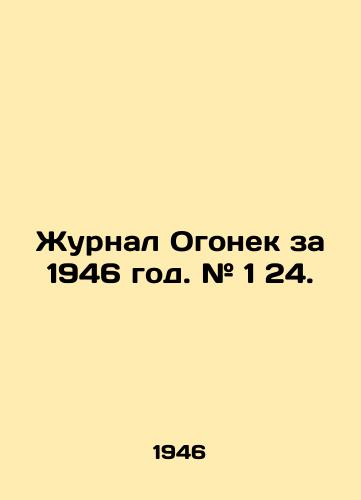 Журнал Огонек за 1946 год. № 1 24.

1946